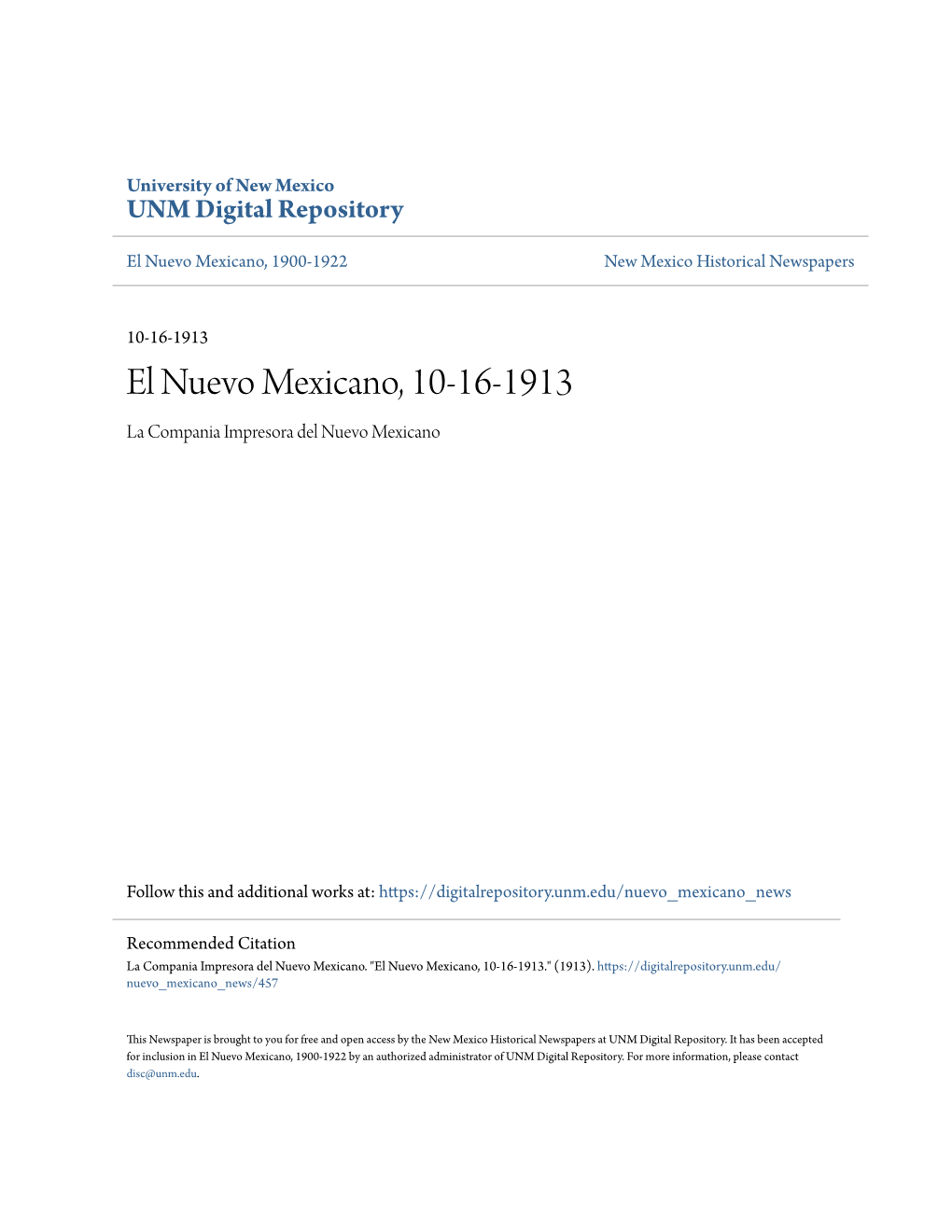 University of New Mexico
UNM Digital Repository

El Nuevo Mexicano, 1900-1922

New Mexico Historical Newspapers

10-16-1913

El Nuevo Mexicano, 10-16-1913

La Compania Impresora del Nuevo Mexicano

Follow this and additional works at: https://digitalrepository.unm.edu/nuevo_mexicano_news

Recommended Citation
La Compania Impresora del Nuevo Mexicano. "El Nuevo Mexicano, 10-16-1913." (1913). https://digitalrepository.unm.edu/nuevo_mexicano_news/457

This Newspaper is brought to you for free and open access by the New Mexico Historical Newspapers at UNM Digital Repository. It has been accepted for inclusion in El Nuevo Mexicano, 1900-1922 by an authorized administrator of UNM Digital Repository. For more information, please contact disc@unm.edu.